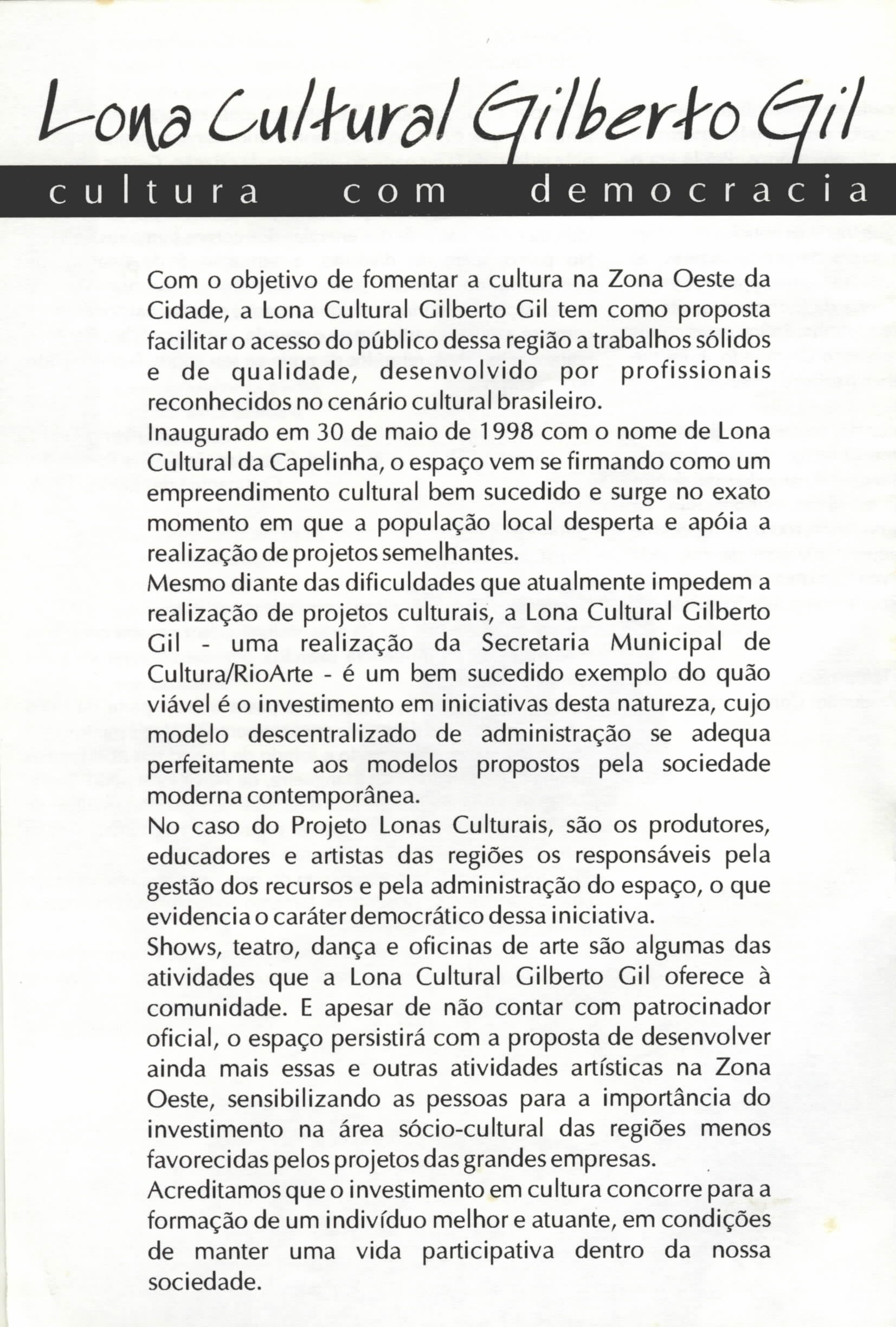 Lona Cultural Gilberto Gil

cultura com democracia

Com o objetivo de fomentar a cultura na Zona Oeste da Cidade, a Lona Cultural Gilberto Gil tem como proposta facilitar o acesso do público dessa região a trabalhos sólidos e de qualidade, desenvolvido por profissionais reconhecidos no cenário cultural brasileiro.

Inaugurado em 30 de maio de 1998 com o nome de Lona Cultural da Capelinha, o espaço vem se firmando como um empreendimento cultural bem sucedido e surge no exato momento em que a população local desperta e apóia a realização de projetos semelhantes.

Mesmo diante das dificuldades que atualmente impedem a realização de projetos culturais, a Lona Cultural Gilberto Gil - uma realização da Secretaria Municipal de Cultura/RioArte - é um bem sucedido exemplo do quão viável é o investimento em iniciativas desta natureza, cujo modelo descentralizado de administração se adequa perfeitamente aos modelos propostos pela sociedade moderna contemporânea.

No caso do Projeto Lonas Culturais, são os produtores, educadores e artistas das regiões os responsáveis pela gestão dos recursos e pela administração do espaço, o que evidencia o caráter democrático dessa iniciativa.

Shows, teatro, dança e oficinas de arte são algumas das atividades que a Lona Cultural Gilberto Gil oferece à comunidade. E apesar de não contar com patrocinador oficial, o espaço persistirá com a proposta de desenvolver ainda mais essas e outras atividades artísticas na Zona Oeste, sensibilizando as pessoas para a importância do investimento na área sócio-cultural das regiões menos favorecidas pelos projetos das grandes empresas.

Acreditamos que o investimento em cultura concorre para a formação de um indivíduo melhor e atuante, em condições de manter uma vida participativa dentro da nossa sociedade.